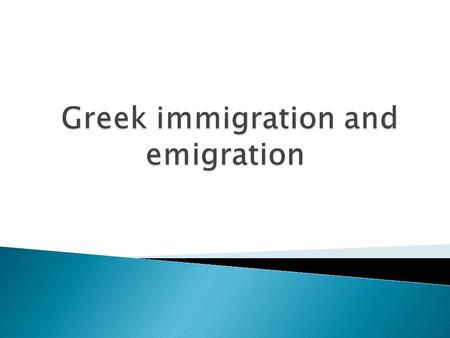 Greek immigration and emigration